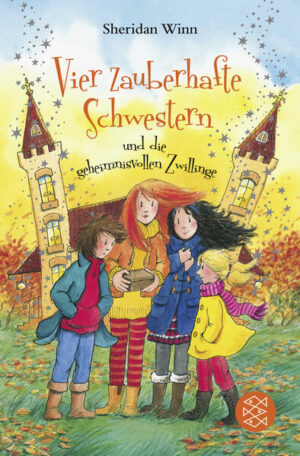 Sheridan Winn

Vier zauberhafte Schwestern

und die geheimnisvollen Zwillinge